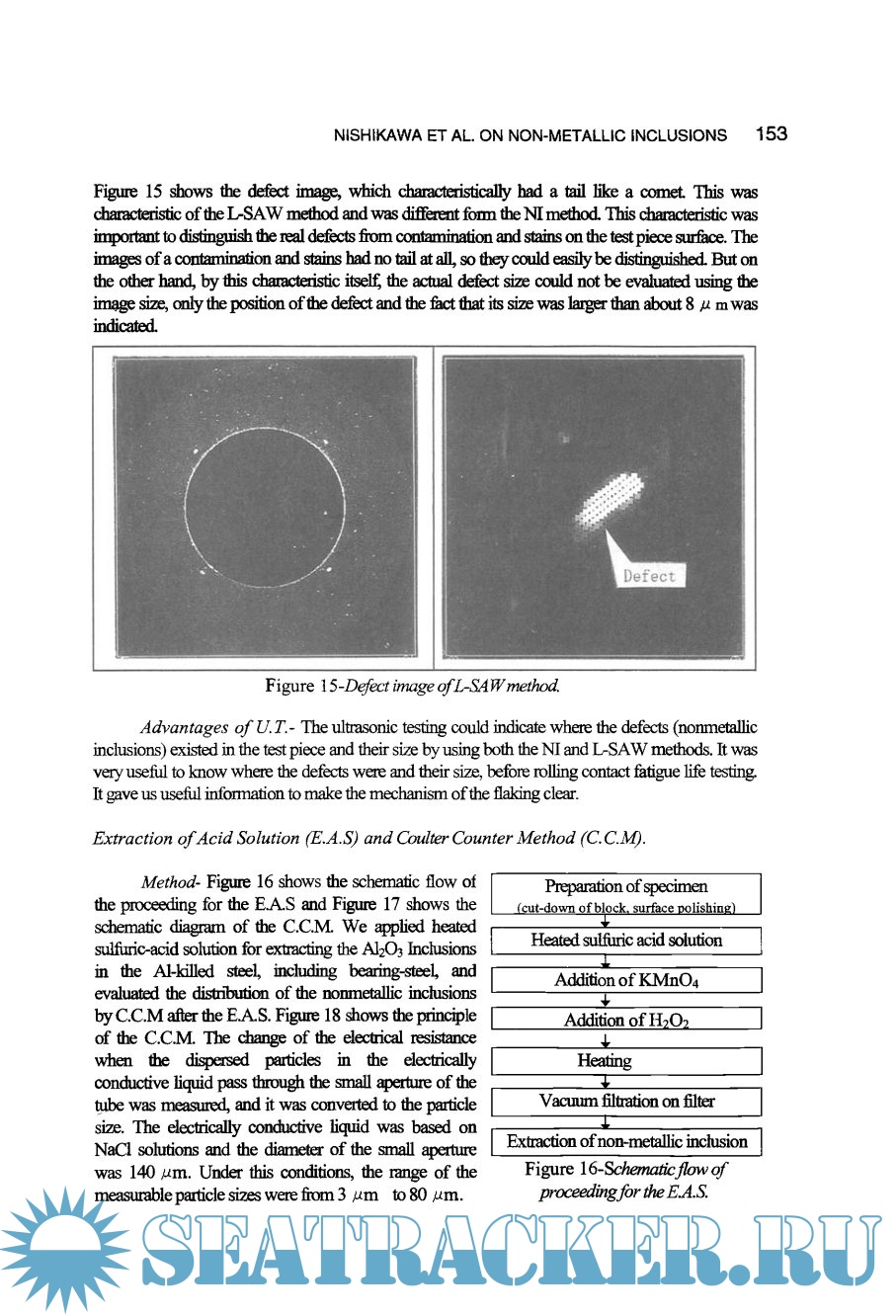 NISHIKAWA ET AL. ON NON-METALLIC INCLUSIONS 153

Figure 15 shows the defect image, which characteristically had a tail like a comet. This was characteristic of the L-SAW method and was different form the NI method. This characteristic was important to distinguish the real defects from contamination and stains on the test piece surface. The images of a contamination and stains had no tail at all, so they could easily be distinguished. But on the other hand, by this characteristic itself, the actual defect size could not be evaluated using the image size, only the position of the defect and the fact that its size was larger than about 8 $\mu$ m was indicated.

Defect

Figure 15-Defect image of L-SAW method.

Advantages of U.T.- The ultrasonic testing could indicate where the defects (nonmetallic inclusions) existed in the test piece and their size by using both the NI and L-SAW methods. It was very useful to know where the defects were and their size, before rolling contact fatigue life testing. It gave us useful information to make the mechanism of the flaking clear.

Extraction of Acid Solution (E.A.S) and Coulter Counter Method (C.C.M).

Method- Figure 16 shows the schematic flow of the proceeding for the E.A.S and Figure 17 shows the schematic diagram of the C.C.M. We applied heated sulfuric-acid solution for extracting the $Al_2O_3$ Inclusions in the Al-killed steel, including bearing-steel, and evaluated the distribution of the nonmetallic inclusions by C.C.M after the E.A.S. Figure 18 shows the principle of the C.C.M. The change of the electrical resistance when the dispersed particles in the electrically conductive liquid pass through the small aperture of the tube was measured, and it was converted to the particle size. The electrically conductive liquid was based on NaCl solutions and the diameter of the small aperture was 140 $\mu$m. Under this conditions, the range of the measurable particle sizes were from 3 $\mu$m to 80 $\mu$m.

Preparation of specimen
(cut-down of block, surface polishing)

Heated sulfuric acid solution

Addition of $KMnO_4$

Addition of $H_2O_2$

Heating

Vacuum filtration on filter

Extraction of non-metallic inclusion

Figure 16-Schematic flow of proceeding for the E.A.S.

SEATRACKER.RU